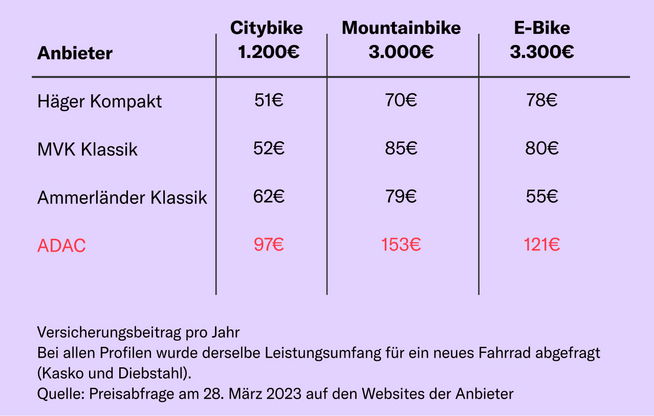 | Anbieter | Citybike 1.200€ | Mountainbike 3.000€ | E-Bike 3.300€ |
|---|---|---|---|
| Häger Kompakt | 51€ | 70€ | 78€ |
| MVK Klassik | 52€ | 85€ | 80€ |
| Ammerländer Klassik | 62€ | 79€ | 55€ |
| ADAC | 97€ | 153€ | 121€ |

Versicherungsbeitrag pro Jahr
Bei allen Profilen wurde derselbe Leistungsumfang für ein neues Fahrrad abgefragt (Kasko und Diebstahl).
Quelle: Preisabfrage am 28. März 2023 auf den Websites der Anbieter